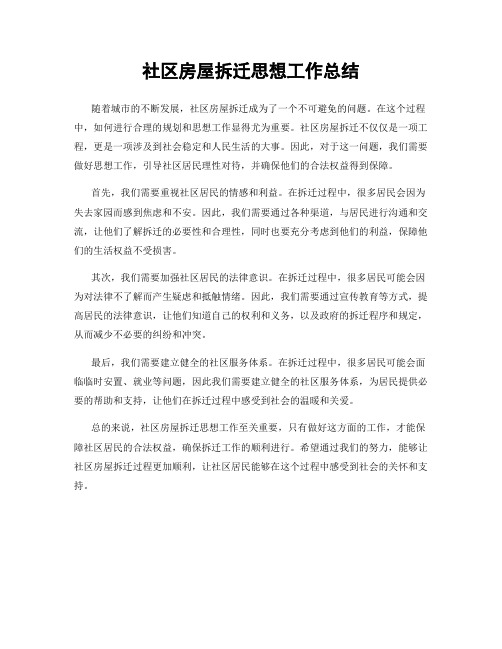 社区房屋拆迁思想工作总结

随着城市的不断发展，社区房屋拆迁成为了一个不可避免的问题。在这个过程中，如何进行合理的规划和思想工作显得尤为重要。社区房屋拆迁不仅仅是一项工程，更是一项涉及到社会稳定和人民生活的大事。因此，对于这一问题，我们需要做好思想工作，引导社区居民理性对待，并确保他们的合法权益得到保障。

首先，我们需要重视社区居民的情感和利益。在拆迁过程中，很多居民会因为失去家园而感到焦虑和不安。因此，我们需要通过各种渠道，与居民进行沟通和交流，让他们了解拆迁的必要性和合理性，同时也要充分考虑到他们的利益，保障他们的生活权益不受损害。

其次，我们需要加强社区居民的法律意识。在拆迁过程中，很多居民可能会因为对法律不了解而产生疑虑和抵触情绪。因此，我们需要通过宣传教育等方式，提高居民的法律意识，让他们知道自己的权利和义务，以及政府的拆迁程序和规定，从而减少不必要的纠纷和冲突。

最后，我们需要建立健全的社区服务体系。在拆迁过程中，很多居民可能会面临临时安置、就业等问题，因此我们需要建立健全的社区服务体系，为居民提供必要的帮助和支持，让他们在拆迁过程中感受到社会的温暖和关爱。

总的来说，社区房屋拆迁思想工作至关重要，只有做好这方面的工作，才能保障社区居民的合法权益，确保拆迁工作的顺利进行。希望通过我们的努力，能够让社区房屋拆迁过程更加顺利，让社区居民能够在这个过程中感受到社会的关怀和支持。